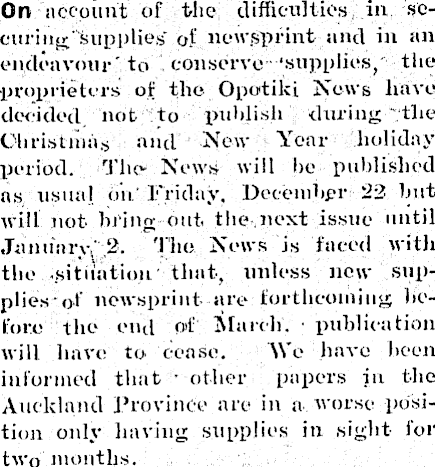 On account of the difficulties in securing supplies of newsprint and in an endeavour to conserve supplies, the proprieters of the Opotiki News have decided not to publish during the Christmas and New Year holiday period. The News will be published as usual on Friday, December 22 but will not bring out the next issue until January 2. The News is faced with the situation that, unless new supplies of newsprint are forthcoming before the end of March, publication will have to cease. We have been informed that other papers in the Auckland Province are in a worse position only having supplies in sight for two months.